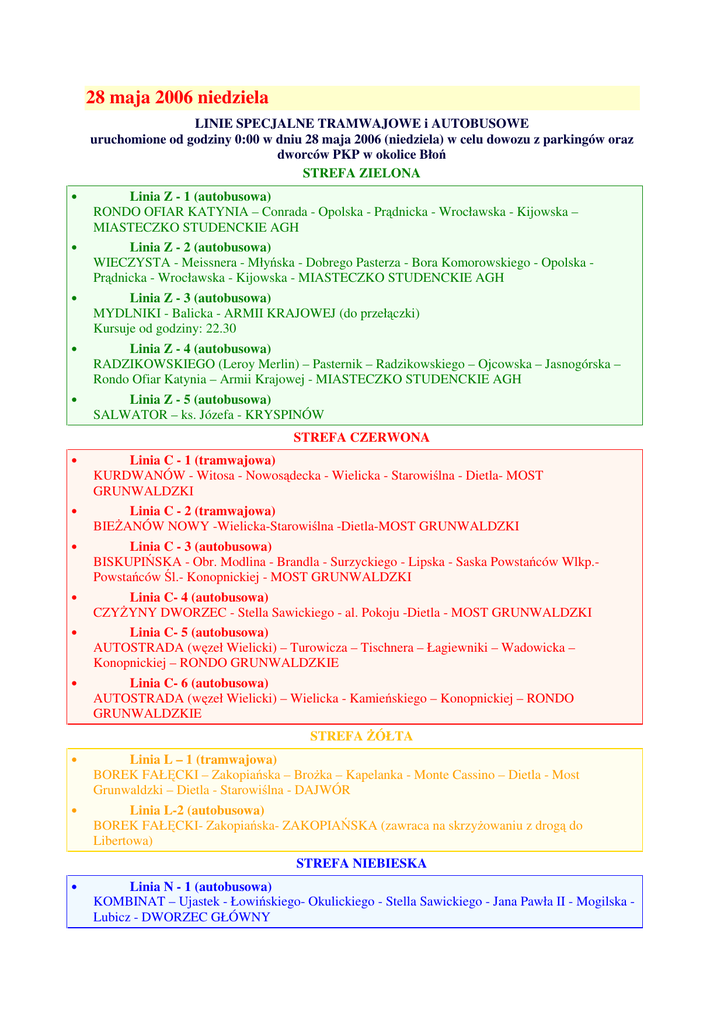 28 maja 2006 niedziela

LINIE SPECJALNE TRAMWAJOWE i AUTOBUSOWE
uruchomione od godziny 0:00 w dniu 28 maja 2006 (niedziela) w celu dowozu z parkingów oraz dworców PKP w okolice Błoń

STREFA ZIELONA

• Linia Z - 1 (autobusowa)
RONDO OFIAR KATYNIA – Conrada - Opolska - Prądnicka - Wrocławska - Kijowska – MIASTECZKO STUDENCKIE AGH

• Linia Z - 2 (autobusowa)
WIECZYSTA - Meissnera - Młyńska - Dobrego Pasterza - Bora Komorowskiego - Opolska - Prądnicka - Wrocławska - Kijowska - MIASTECZKO STUDENCKIE AGH

• Linia Z - 3 (autobusowa)
MYDLNIKI - Balicka - ARMII KRAJOWEJ (do przełączki)
Kursuje od godziny: 22.30

• Linia Z - 4 (autobusowa)
RADZIKOWSKIEGO (Leroy Merlin) – Pasternik – Radzikowskiego – Ojcowska – Jasnogórska – Rondo Ofiar Katynia – Armii Krajowej - MIASTECZKO STUDENCKIE AGH

• Linia Z - 5 (autobusowa)
SALWATOR – ks. Józefa - KRYSPINÓW

STREFA CZERWONA

• Linia C - 1 (tramwajowa)
KURDWANÓW - Witosa - Nowosądecka - Wielicka - Starowiślna - Dietla- MOST GRUNWALDZKI

• Linia C - 2 (tramwajowa)
BIEŻANÓW NOWY -Wielicka-Starowiślna -Dietla-MOST GRUNWALDZKI

• Linia C - 3 (autobusowa)
BISKUPIŃSKA - Obr. Modlina - Brandla - Surzyckiego - Lipska - Saska Powstańców Wlkp.- Powstańców Śl.- Konopnickiej - MOST GRUNWALDZKI

• Linia C- 4 (autobusowa)
CZYŻYNY DWORZEC - Stella Sawickiego - al. Pokoju -Dietla - MOST GRUNWALDZKI

• Linia C- 5 (autobusowa)
AUTOSTRADA (węzeł Wielicki) – Turowicza – Tischnera – Łagiewniki – Wadowicka – Konopnickiej – RONDO GRUNWALDZKIE

• Linia C- 6 (autobusowa)
AUTOSTRADA (węzeł Wielicki) – Wielicka - Kamieńskiego – Konopnickiej – RONDO GRUNWALDZKIE

STREFA ŻÓŁTA

• Linia L – 1 (tramwajowa)
BOREK FAŁĘCKI – Zakopiańska – Brożka – Kapelanka - Monte Cassino – Dietla - Most Grunwaldzki – Dietla - Starowiślna - DAJWÓR

• Linia L-2 (autobusowa)
BOREK FAŁĘCKI- Zakopiańska- ZAKOPIAŃSKA (zawraca na skrzyżowaniu z drogą do Libertowa)

STREFA NIEBIESKA

• Linia N - 1 (autobusowa)
KOMBINAT – Ujastek - Łowińskiego- Okulickiego - Stella Sawickiego - Jana Pawła II - Mogilska - Lubicz - DWORZEC GŁÓWNY